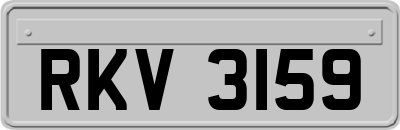 RKV 3159